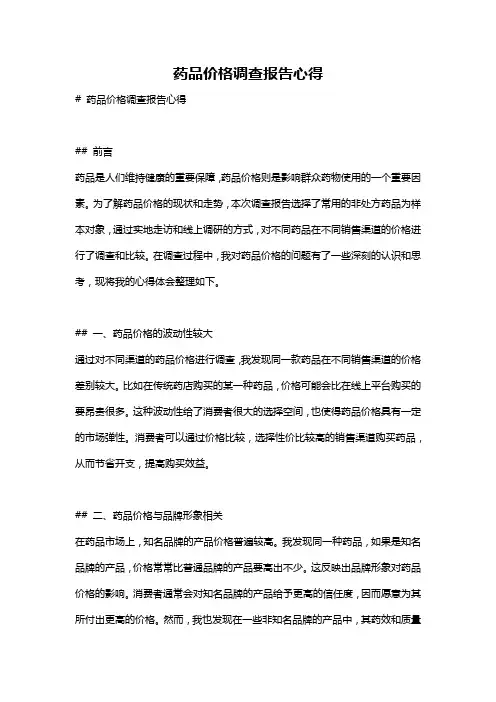 药品价格调查报告心得

# 药品价格调查报告心得

## 前言

药品是人们维持健康的重要保障，药品价格则是影响群众药物使用的一个重要因素。为了解药品价格的现状和走势，本次调查报告选择了常用的非处方药品为样本对象，通过实地走访和线上调研的方式，对不同药品在不同销售渠道的价格进行了调查和比较。在调查过程中，我对药品价格的问题有了一些深刻的认识和思考，现将我的心得体会整理如下。

## 一、药品价格的波动性较大

通过对不同渠道的药品价格进行调查，我发现同一款药品在不同销售渠道的价格差别较大。比如在传统药店购买的某一种药品，价格可能会比在线上平台购买的要昂贵很多。这种波动性给了消费者很大的选择空间，也使得药品价格具有一定的市场弹性。消费者可以通过价格比较，选择性价比较高的销售渠道购买药品，从而节省开支，提高购买效益。

## 二、药品价格与品牌形象相关

在药品市场上，知名品牌的产品价格普遍较高。我发现同一种药品，如果是知名品牌的产品，价格常常比普通品牌的产品要高出不少。这反映出品牌形象对药品价格的影响。消费者通常会对知名品牌的产品给予更高的信任度，因而愿意为其所付出更高的价格。然而，我也发现在一些非知名品牌的产品中，其药效和质量